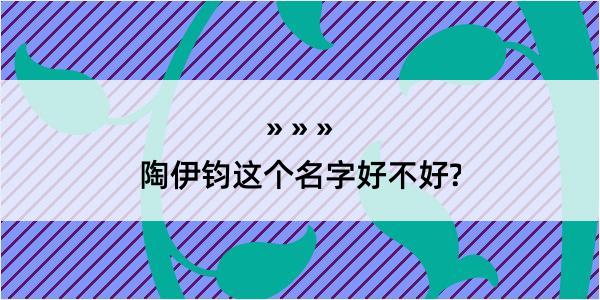 » » »

陶伊钧这个名字好不好?